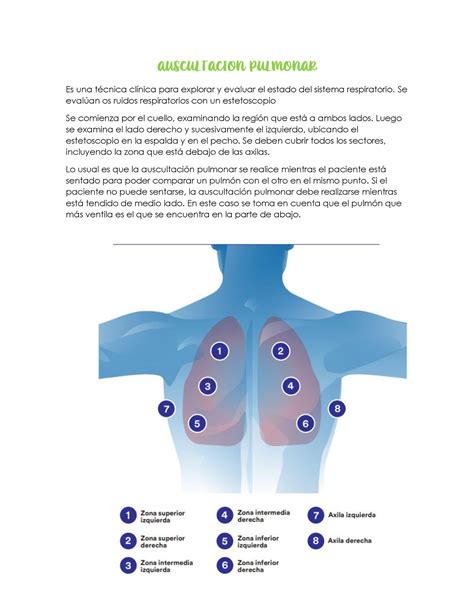 AUSCULTACION PULMONAR

Es una técnica clínica para explorar y evaluar el estado del sistema respiratorio. Se evalúan os ruidos respiratorios con un estetoscopio

Se comienza por el cuello, examinando la región que está a ambos lados. Luego se examina el lado derecho y sucesivamente el izquierdo, ubicando el estetoscopio en la espalda y en el pecho. Se deben cubrir todos los sectores, incluyendo la zona que está debajo de las axilas.

Lo usual es que la auscultación pulmonar se realice mientras el paciente está sentado para poder comparar un pulmón con el otro en el mismo punto. Si el paciente no puede sentarse, la auscultación pulmonar debe realizarse mientras está tendido de medio lado. En este caso se toma en cuenta que el pulmón que más ventila es el que se encuentra en la parte de abajo.

1 2 3 4 7 8 5 6

1 Zona superior izquierda
2 Zona superior derecha
3 Zona intermedia izquierda
4 Zona intermedia derecha
5 Zona inferior izquierda
6 Zona inferior derecha
7 Axila izquierda
8 Axila derecha